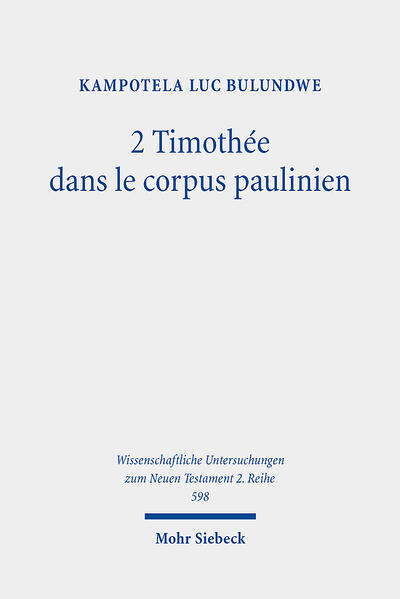 KAMPOTELA LUC BULUNDWE

2 Timothée dans le corpus paulinien

Wissenschaftliche Untersuchungen zum Neuen Testament 2. Reihe 598

Mohr Siebeck